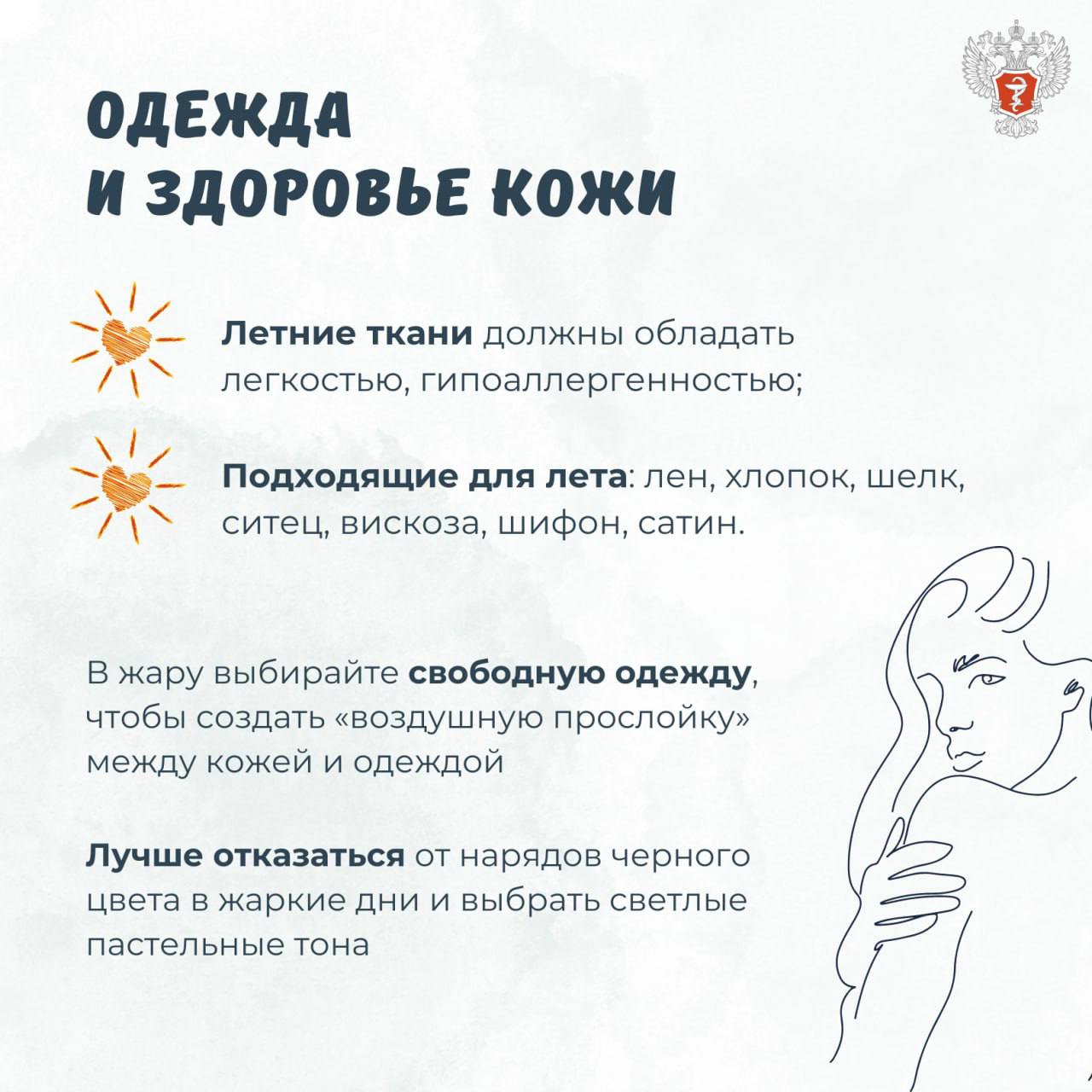 ОДЕЖДА
И ЗДОРОВЬЕ КОЖИ

Летние ткани должны обладать легкостью, гипоаллергенностью;

Подходящие для лета: лен, хлопок, шелк, ситец, вискоза, шифон, сатин.

В жару выбирайте свободную одежду, чтобы создать «воздушную прослойку» между кожей и одеждой

Лучше отказаться от нарядов черного цвета в жаркие дни и выбрать светлые пастельные тона